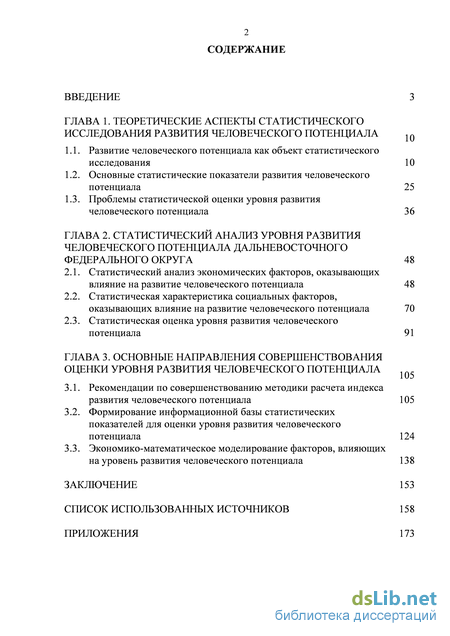 2

СОДЕРЖАНИЕ

ВВЕДЕНИЕ 3

ГЛАВА 1. ТЕОРЕТИЧЕСКИЕ АСПЕКТЫ СТАТИСТИЧЕСКОГО ИССЛЕДОВАНИЯ РАЗВИТИЯ ЧЕЛОВЕЧЕСКОГО ПОТЕНЦИАЛА 10

1.1. Развитие человеческого потенциала как объект статистического исследования 10

1.2. Основные статистические показатели развития человеческого потенциала 25

1.3. Проблемы статистической оценки уровня развития человеческого потенциала 36

ГЛАВА 2. СТАТИСТИЧЕСКИЙ АНАЛИЗ УРОВНЯ РАЗВИТИЯ ЧЕЛОВЕЧЕСКОГО ПОТЕНЦИАЛА ДАЛЬНЕВОСТОЧНОГО ФЕДЕРАЛЬНОГО ОКРУГА 48

2.1. Статистический анализ экономических факторов, оказывающих влияние на развитие человеческого потенциала 48

2.2. Статистическая характеристика социальных факторов, оказывающих влияние на развитие человеческого потенциала 70

2.3. Статистическая оценка уровня развития человеческого потенциала 91

ГЛАВА 3. ОСНОВНЫЕ НАПРАВЛЕНИЯ СОВЕРШЕНСТВОВАНИЯ ОЦЕНКИ УРОВНЯ РАЗВИТИЯ ЧЕЛОВЕЧЕСКОГО ПОТЕНЦИАЛА 105

3.1. Рекомендации по совершенствованию методики расчета индекса развития человеческого потенциала 105

3.2. Формирование информационной базы статистических показателей для оценки уровня развития человеческого потенциала 124

3.3. Экономико-математическое моделирование факторов, влияющих на уровень развития человеческого потенциала 138

ЗАКЛЮЧЕНИЕ 153

СПИСОК ИСПОЛЬЗОВАННЫХ ИСТОЧНИКОВ 158

ПРИЛОЖЕНИЯ 173

dsLib.net
библиотека диссертаций